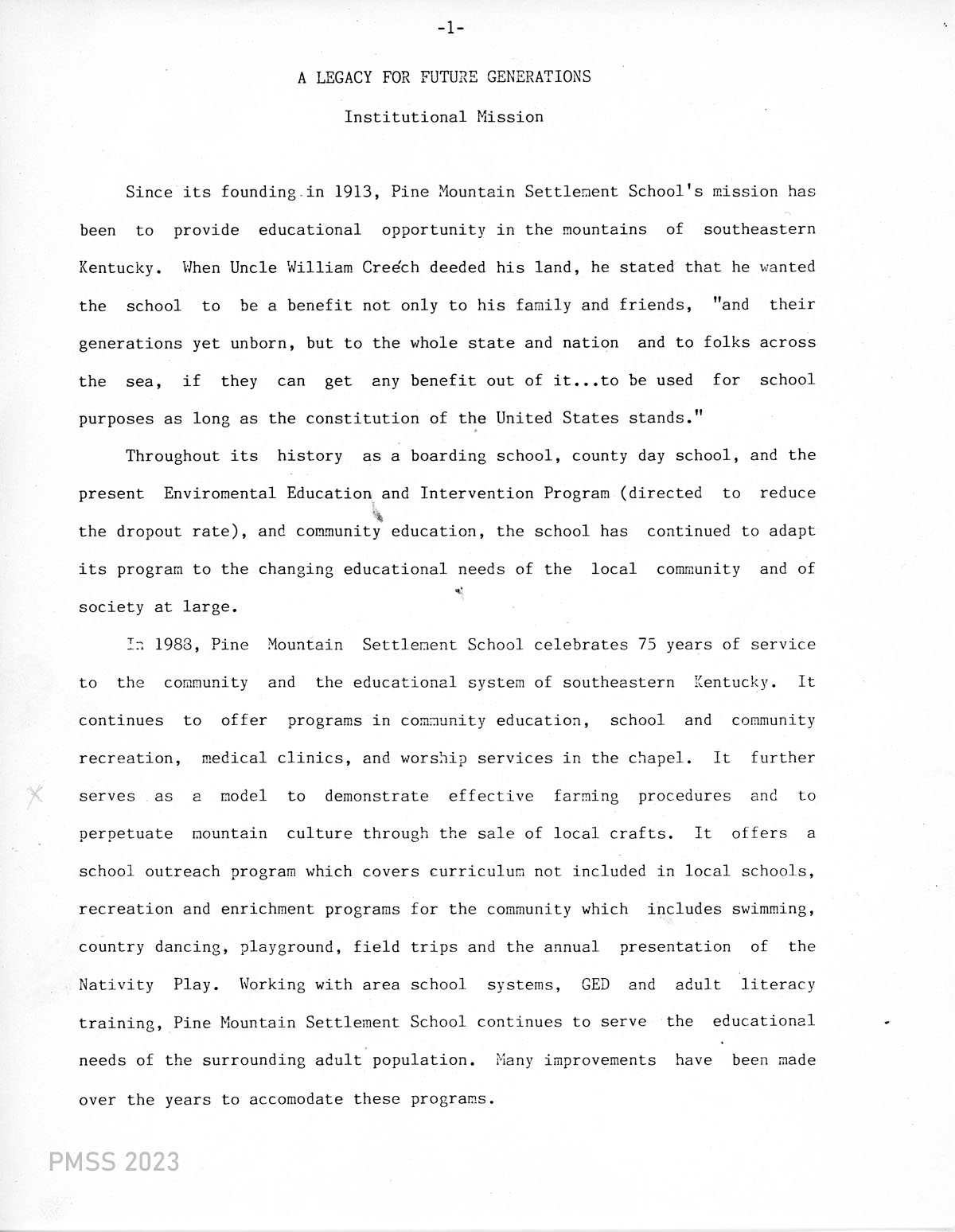 -1-

A LEGACY FOR FUTURE GENERATIONS

Institutional Mission

Since its founding in 1913, Pine Mountain Settlement School's mission has been to provide educational opportunity in the mountains of southeastern Kentucky. When Uncle William Creech deeded his land, he stated that he wanted the school to be a benefit not only to his family and friends, "and their generations yet unborn, but to the whole state and nation and to folks across the sea, if they can get any benefit out of it...to be used for school purposes as long as the constitution of the United States stands."

Throughout its history as a boarding school, county day school, and the present Enviromental Education and Intervention Program (directed to reduce the dropout rate), and community education, the school has continued to adapt its program to the changing educational needs of the local community and of society at large.

In 1988, Pine Mountain Settlement School celebrates 75 years of service to the community and the educational system of southeastern Kentucky. It continues to offer programs in community education, school and community recreation, medical clinics, and worship services in the chapel. It further serves as a model to demonstrate effective farming procedures and to perpetuate mountain culture through the sale of local crafts. It offers a school outreach program which covers curriculum not included in local schools, recreation and enrichment programs for the community which includes swimming, country dancing, playground, field trips and the annual presentation of the Nativity Play. Working with area school systems, GED and adult literacy training, Pine Mountain Settlement School continues to serve the educational needs of the surrounding adult population. Many improvements have been made over the years to accomodate these programs.

PMSS 2023